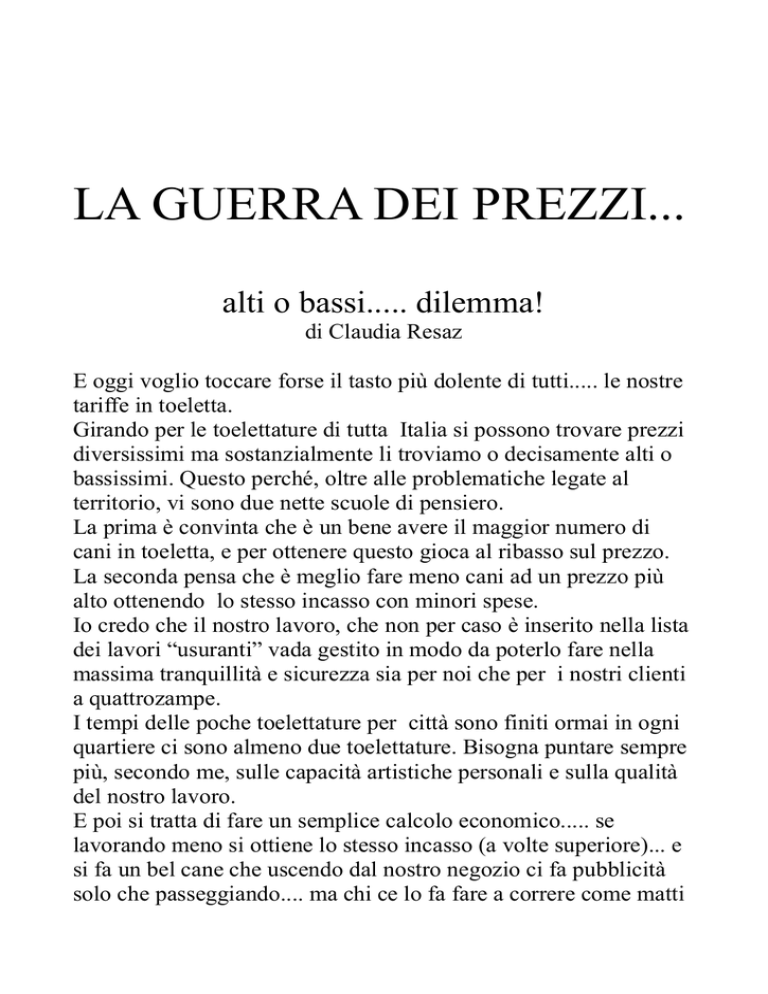 LA GUERRA DEI PREZZI...

alti o bassi..... dilemma!
di Claudia Resaz

E oggi voglio toccare forse il tasto più dolente di tutti..... le nostre tariffe in toeletta.
Girando per le toelettature di tutta Italia si possono trovare prezzi diversissimi ma sostanzialmente li troviamo o decisamente alti o bassissimi. Questo perché, oltre alle problematiche legate al territorio, vi sono due nette scuole di pensiero.
La prima è convinta che è un bene avere il maggior numero di cani in toeletta, e per ottenere questo gioca al ribasso sul prezzo.
La seconda pensa che è meglio fare meno cani ad un prezzo più alto ottenendo lo stesso incasso con minori spese.
Io credo che il nostro lavoro, che non per caso è inserito nella lista dei lavori “usuranti” vada gestito in modo da poterlo fare nella massima tranquillità e sicurezza sia per noi che per i nostri clienti a quattrozampe.
I tempi delle poche toelettature per città sono finiti ormai in ogni quartiere ci sono almeno due toelettature. Bisogna puntare sempre più, secondo me, sulle capacità artistiche personali e sulla qualità del nostro lavoro.
E poi si tratta di fare un semplice calcolo economico..... se lavorando meno si ottiene lo stesso incasso (a volte superiore)... e si fa un bel cane che uscendo dal nostro negozio ci fa pubblicità solo che passeggiando.... ma chi ce lo fa fare a correre come matti